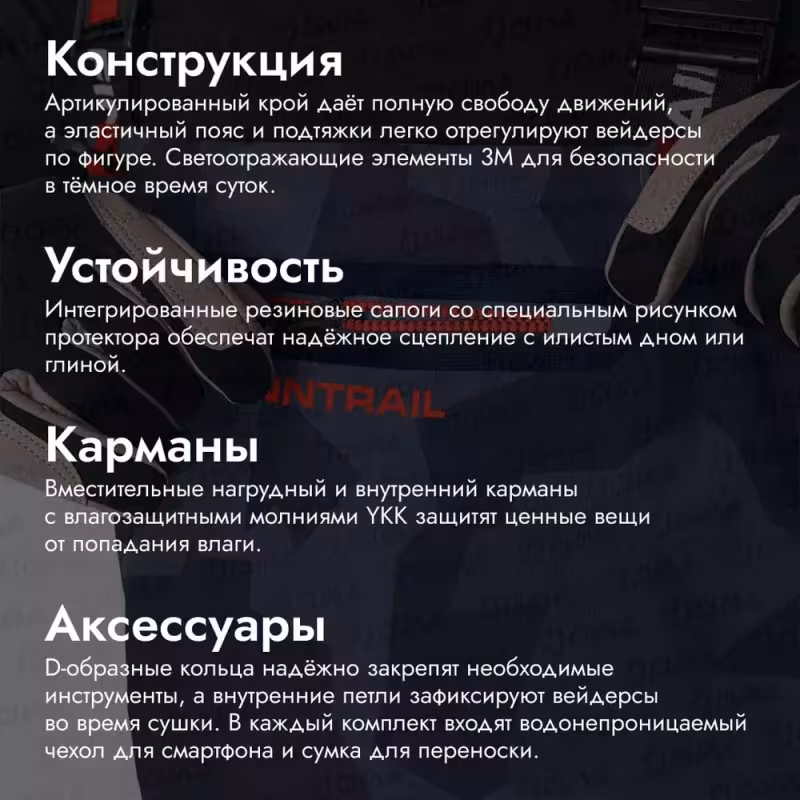 Конструкция
Артикулированный крой даёт полную свободу движений, а эластичный пояс и подтяжки легко отрегулируют вейдерсы по фигуре. Светоотражающие элементы 3M для безопасности в тёмное время суток.

Устойчивость
Интегрированные резиновые сапоги со специальным рисунком протектора обеспечат надёжное сцепление с илистым дном или глиной.

NTRAIL

Карманы
Вместительные нагрудный и внутренний карманы с влагозащитными молниями YKK защитят ценные вещи от попадания влаги.

Аксессуары
D-образные кольца надёжно закрепят необходимые инструменты, а внутренние петли зафиксируют вейдерсы во время сушки. В каждый комплект входят водонепроницаемый чехол для смартфона и сумка для переноски.